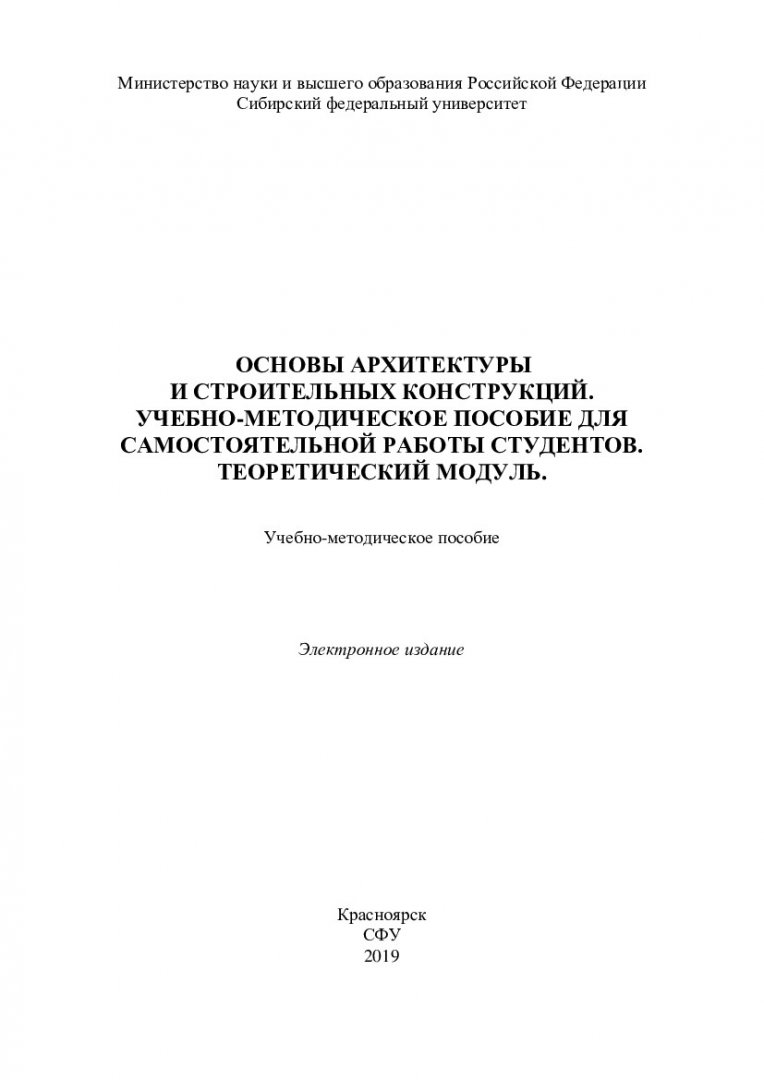 Министерство науки и высшего образования Российской Федерации
Сибирский федеральный университет

ОСНОВЫ АРХИТЕКТУРЫ
И СТРОИТЕЛЬНЫХ КОНСТРУКЦИЙ.
УЧЕБНО-МЕТОДИЧЕСКОЕ ПОСОБИЕ ДЛЯ
САМОСТОЯТЕЛЬНОЙ РАБОТЫ СТУДЕНТОВ.
ТЕОРЕТИЧЕСКИЙ МОДУЛЬ.

Учебно-методическое пособие

Электронное издание

Красноярск
СФУ
2019